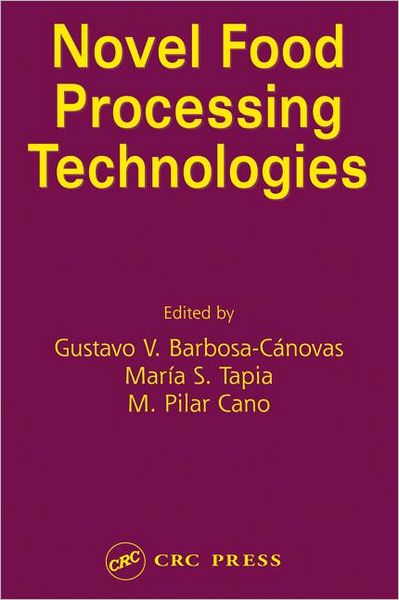 Novel Food Processing Technologies

Edited by
Gustavo V. Barbosa-Cánovas
María S. Tapia
M. Pilar Cano

CRC CRC PRESS